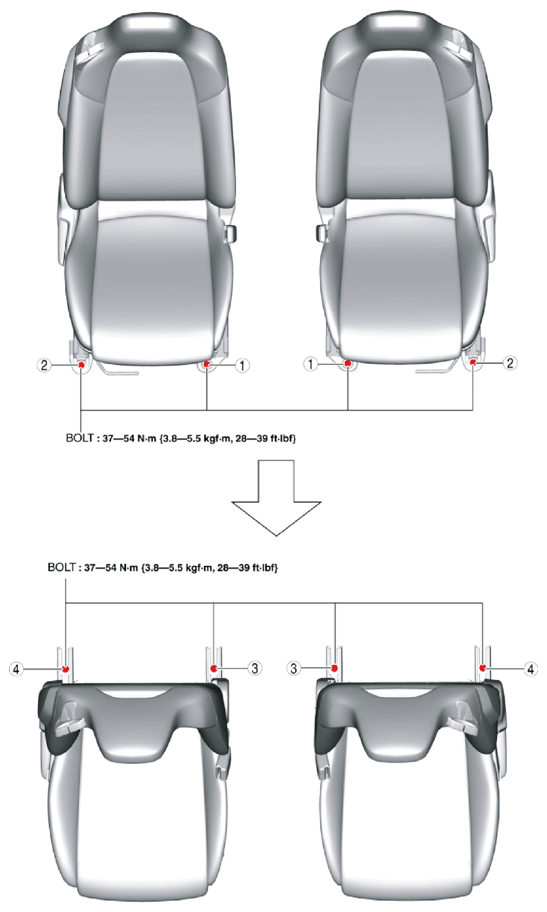 2
1
1
2

BOLT : 37—54 N·m {3.8—5.5 kgf·m, 28—39 ft·lbf}

BOLT : 37—54 N·m {3.8—5.5 kgf·m, 28—39 ft·lbf}

4
3
3
4